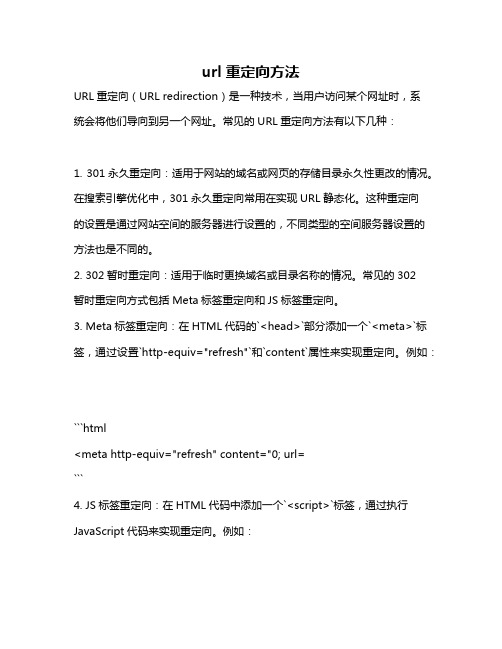 url 重定向方法

URL 重定向（URL redirection）是一种技术，当用户访问某个网址时，系统会将他们导向到另一个网址。常见的 URL 重定向方法有以下几种：

1. 301 永久重定向：适用于网站的域名或网页的存储目录永久性更改的情况。在搜索引擎优化中，301 永久重定向常用在实现 URL 静态化。这种重定向的设置是通过网站空间的服务器进行设置的，不同类型的空间服务器设置的方法也是不同的。

2. 302 暂时重定向：适用于临时更换域名或目录名称的情况。常见的 302 暂时重定向方式包括 Meta 标签重定向和 JS 标签重定向。

3. Meta 标签重定向：在 HTML 代码的`<head>`部分添加一个`<meta>`标签，通过设置`http-equiv="refresh"`和`content`属性来实现重定向。例如：

```html
<meta http-equiv="refresh" content="0; url=
```

4. JS 标签重定向：在 HTML 代码中添加一个`<script>`标签，通过执行 JavaScript 代码来实现重定向。例如：